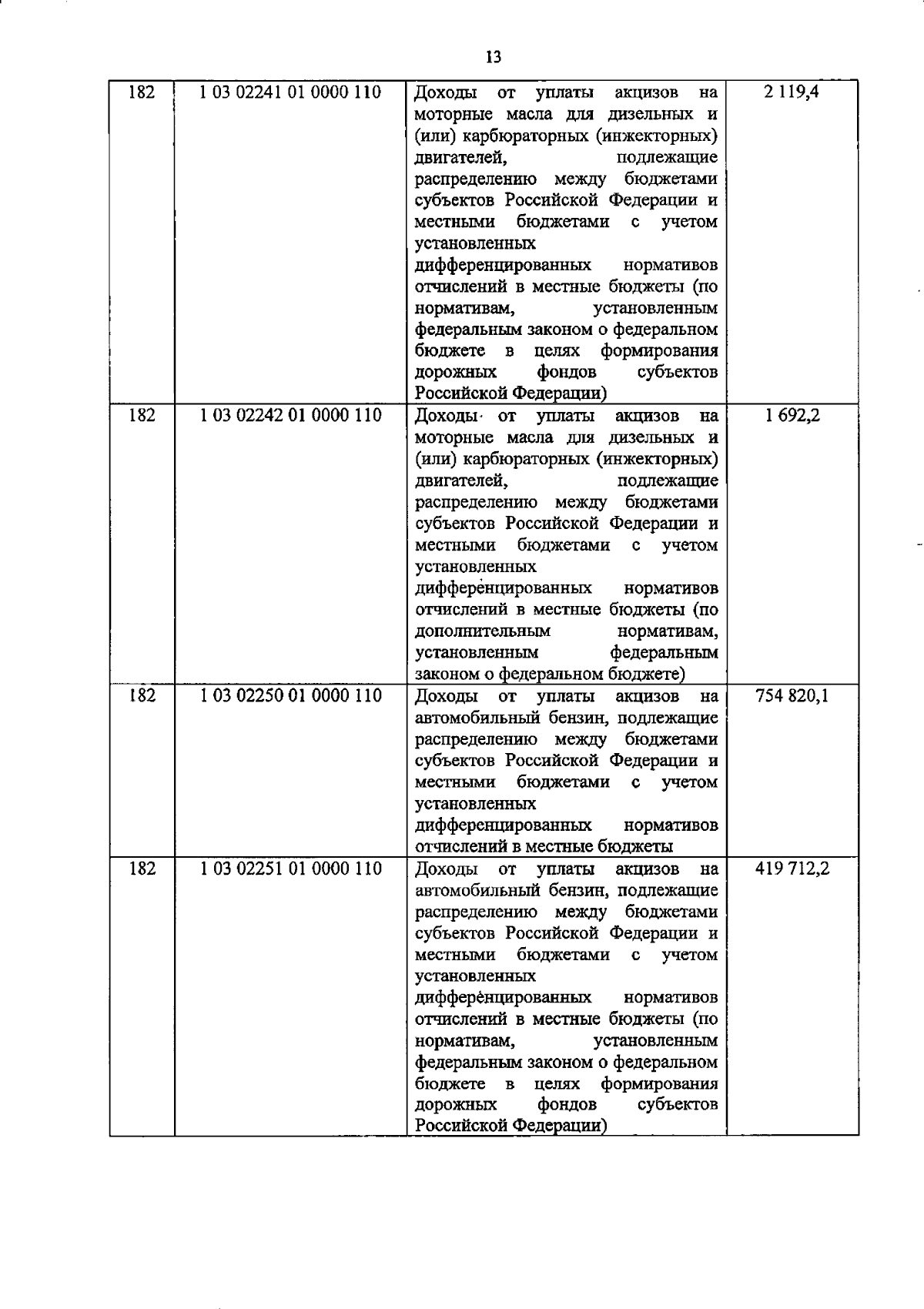 13

| 182 | 1 03 02241 01 0000 110 | Доходы от уплаты акцизов на моторные масла для дизельных и (или) карбюраторных (инжекторных) двигателей, подлежащие распределению между бюджетами субъектов Российской Федерации и местными бюджетами с учетом установленных дифференцированных нормативов отчислений в местные бюджеты (по нормативам, установленным федеральным законом о федеральном бюджете в целях формирования дорожных фондов субъектов Российской Федерации) | 2 119,4 |
|---|---|---|---|
| 182 | 1 03 02242 01 0000 110 | Доходы от уплаты акцизов на моторные масла для дизельных и (или) карбюраторных (инжекторных) двигателей, подлежащие распределению между бюджетами субъектов Российской Федерации и местными бюджетами с учетом установленных дифференцированных нормативов отчислений в местные бюджеты (по дополнительным нормативам, установленным федеральным законом о федеральном бюджете) | 1 692,2 |
| 182 | 1 03 02250 01 0000 110 | Доходы от уплаты акцизов на автомобильный бензин, подлежащие распределению между бюджетами субъектов Российской Федерации и местными бюджетами с учетом установленных дифференцированных нормативов отчислений в местные бюджеты | 754 820,1 |
| 182 | 1 03 02251 01 0000 110 | Доходы от уплаты акцизов на автомобильный бензин, подлежащие распределению между бюджетами субъектов Российской Федерации и местными бюджетами с учетом установленных дифференцированных нормативов отчислений в местные бюджеты (по нормативам, установленным федеральным законом о федеральном бюджете в целях формирования дорожных фондов субъектов Российской Федерации) | 419 712,2 |